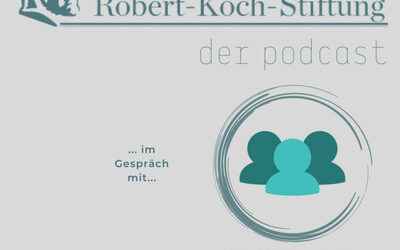 Robert-Koch-Stiftung

der podcast

... im Gespräch mit...